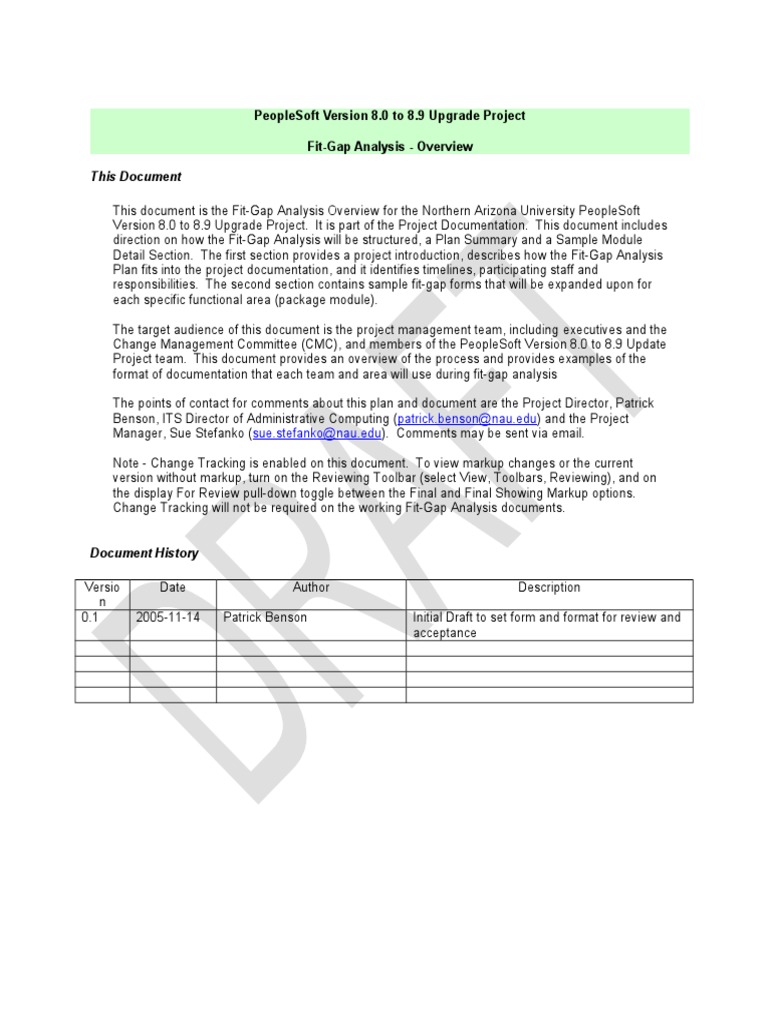 PeopleSoft Version 8.0 to 8.9 Upgrade Project

Fit-Gap Analysis - Overview

This Document

This document is the Fit-Gap Analysis Overview for the Northern Arizona University PeopleSoft Version 8.0 to 8.9 Upgrade Project. It is part of the Project Documentation. This document includes direction on how the Fit-Gap Analysis will be structured, a Plan Summary and a Sample Module Detail Section. The first section provides a project introduction, describes how the Fit-Gap Analysis Plan fits into the project documentation, and it identifies timelines, participating staff and responsibilities. The second section contains sample fit-gap forms that will be expanded upon for each specific functional area (package module).

The target audience of this document is the project management team, including executives and the Change Management Committee (CMC), and members of the PeopleSoft Version 8.0 to 8.9 Update Project team. This document provides an overview of the process and provides examples of the format of documentation that each team and area will use during fit-gap analysis

The points of contact for comments about this plan and document are the Project Director, Patrick Benson, ITS Director of Administrative Computing (patrick.benson@nau.edu) and the Project Manager, Sue Stefanko (sue.stefanko@nau.edu). Comments may be sent via email.

Note - Change Tracking is enabled on this document. To view markup changes or the current version without markup, turn on the Reviewing Toolbar (select View, Toolbars, Reviewing), and on the display For Review pull-down toggle between the Final and Final Showing Markup options. Change Tracking will not be required on the working Fit-Gap Analysis documents.

Document History

| Version | Date | Author | Description |
|---|---|---|---|
| 0.1 | 2005-11-14 | Patrick Benson | Initial Draft to set form and format for review and acceptance |
| | | | |
| | | | |
| | | | |
| | | | |

DRAFT